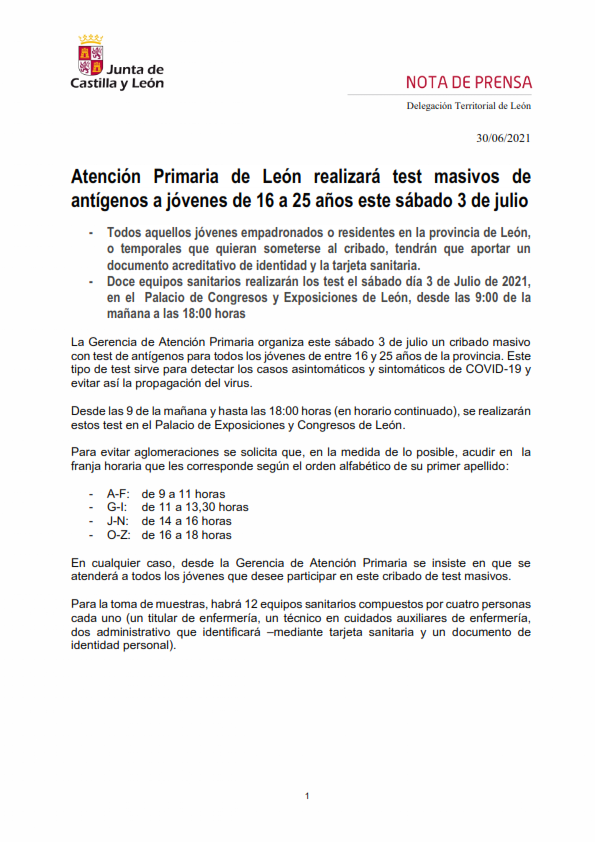 Junta de Castilla y León

NOTA DE PRENSA

Delegación Territorial de León

30/06/2021

Atención Primaria de León realizará test masivos de antígenos a jóvenes de 16 a 25 años este sábado 3 de julio

- Todos aquellos jóvenes empadronados o residentes en la provincia de León, o temporales que quieran someterse al cribado, tendrán que aportar un documento acreditativo de identidad y la tarjeta sanitaria.
- Doce equipos sanitarios realizarán los test el sábado día 3 de Julio de 2021, en el Palacio de Congresos y Exposiciones de León, desde las 9:00 de la mañana a las 18:00 horas

La Gerencia de Atención Primaria organiza este sábado 3 de julio un cribado masivo con test de antígenos para todos los jóvenes de entre 16 y 25 años de la provincia. Este tipo de test sirve para detectar los casos asintomáticos y sintomáticos de COVID-19 y evitar así la propagación del virus.

Desde las 9 de la mañana y hasta las 18:00 horas (en horario continuado), se realizarán estos test en el Palacio de Exposiciones y Congresos de León.

Para evitar aglomeraciones se solicita que, en la medida de lo posible, acudir en la franja horaria que les corresponde según el orden alfabético de su primer apellido:

- A-F: de 9 a 11 horas
- G-I: de 11 a 13,30 horas
- J-N: de 14 a 16 horas
- O-Z: de 16 a 18 horas

En cualquier caso, desde la Gerencia de Atención Primaria se insiste en que se atenderá a todos los jóvenes que desee participar en este cribado de test masivos.

Para la toma de muestras, habrá 12 equipos sanitarios compuestos por cuatro personas cada uno (un titular de enfermería, un técnico en cuidados auxiliares de enfermería, dos administrativo que identificará –mediante tarjeta sanitaria y un documento de identidad personal).

1